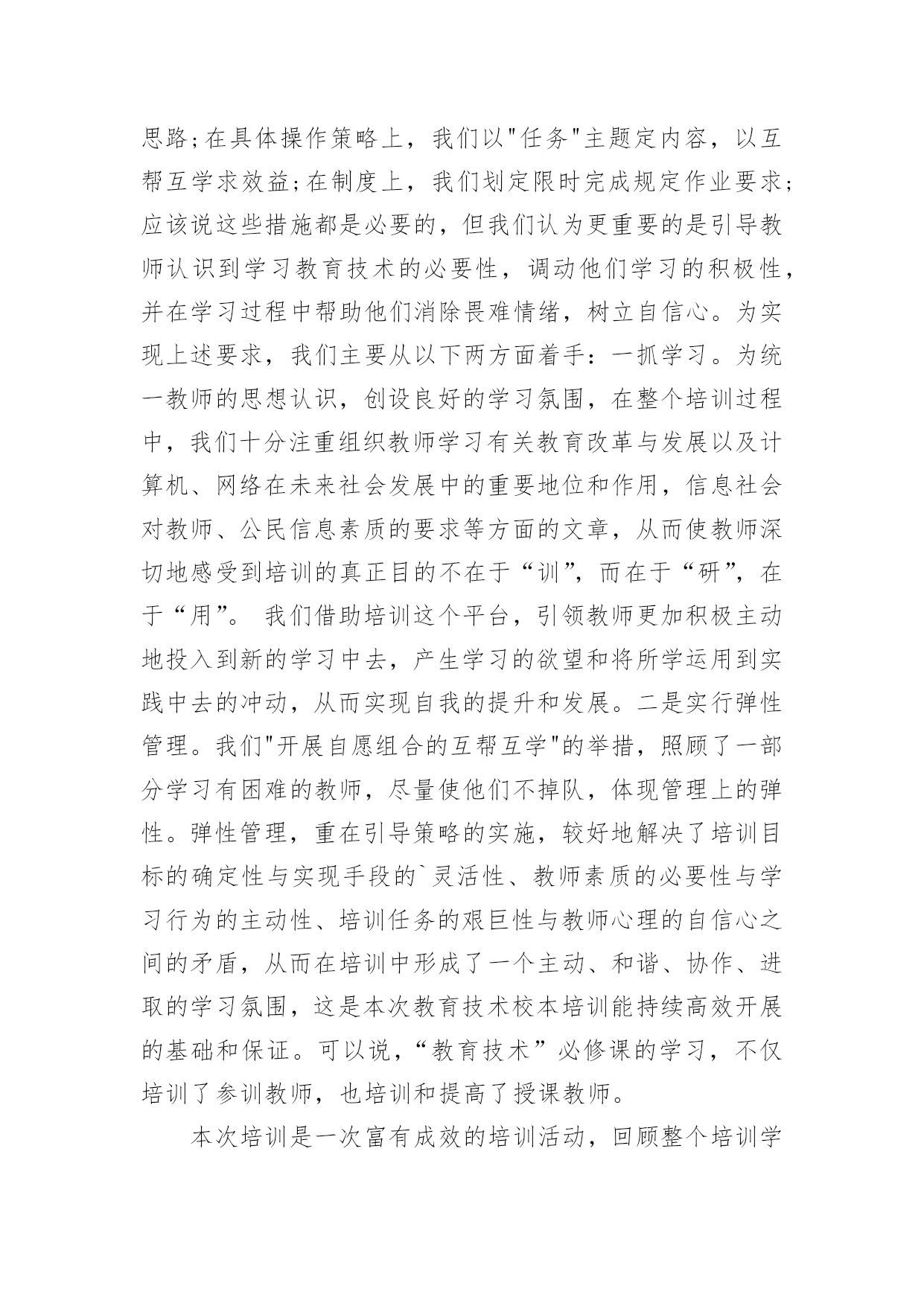 思路;在具体操作策略上，我们以"任务"主题定内容，以互帮互学求效益;在制度上，我们划定限时完成规定作业要求;应该说这些措施都是必要的，但我们认为更重要的是引导教师认识到学习教育技术的必要性，调动他们学习的积极性，并在学习过程中帮助他们消除畏难情绪，树立自信心。为实现上述要求，我们主要从以下两方面着手：一抓学习。为统一教师的思想认识，创设良好的学习氛围，在整个培训过程中，我们十分注重组织教师学习有关教育改革与发展以及计算机、网络在未来社会发展中的重要地位和作用，信息社会对教师、公民信息素质的要求等方面的文章，从而使教师深切地感受到培训的真正目的不在于“训”，而在于“研”，在于“用”。 我们借助培训这个平台，引领教师更加积极主动地投入到新的学习中去，产生学习的欲望和将所学运用到实践中去的冲动，从而实现自我的提升和发展。二是实行弹性管理。我们"开展自愿组合的互帮互学"的举措，照顾了一部分学习有困难的教师，尽量使他们不掉队，体现管理上的弹性。弹性管理，重在引导策略的实施，较好地解决了培训目标的确定性与实现手段的`灵活性、教师素质的必要性与学习行为的主动性、培训任务的艰巨性与教师心理的自信心之间的矛盾，从而在培训中形成了一个主动、和谐、协作、进取的学习氛围，这是本次教育技术校本培训能持续高效开展的基础和保证。可以说，“教育技术”必修课的学习，不仅培训了参训教师，也培训和提高了授课教师。

本次培训是一次富有成效的培训活动，回顾整个培训学